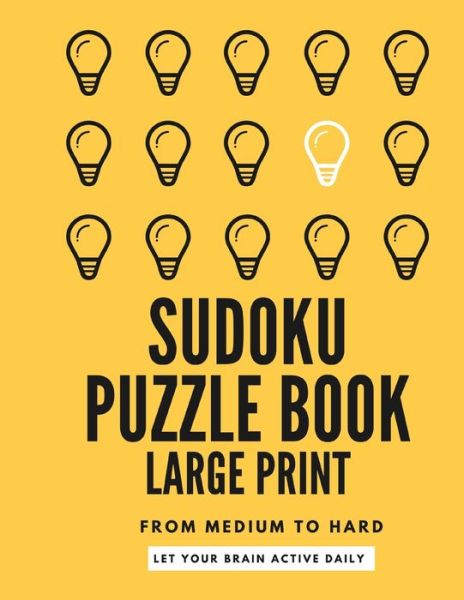 SUDOKU
PUZZLE BOOK
LARGE PRINT

FROM MEDIUM TO HARD

LET YOUR BRAIN ACTIVE DAILY